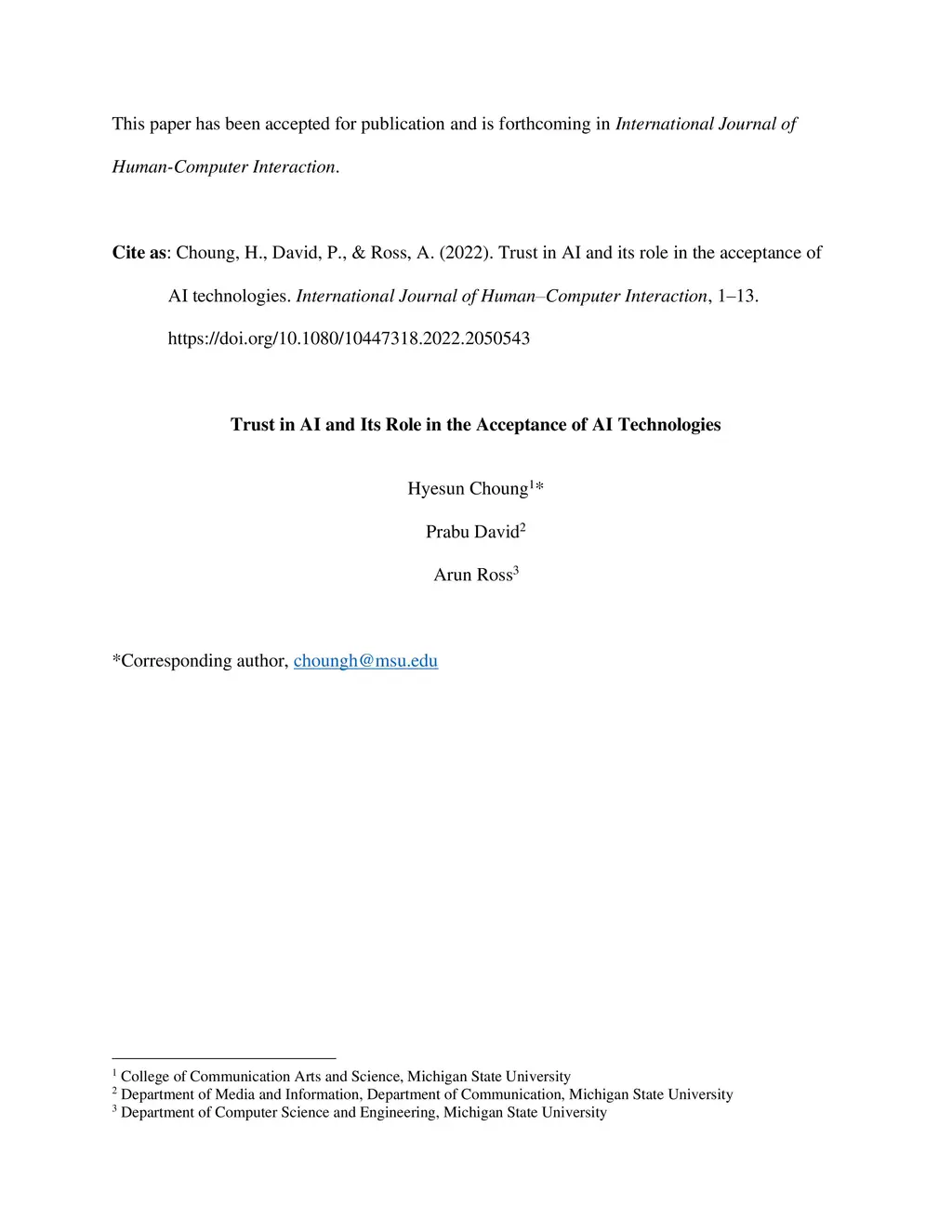 This paper has been accepted for publication and is forthcoming in International Journal of Human-Computer Interaction.

Cite as: Choung, H., David, P., & Ross, A. (2022). Trust in AI and its role in the acceptance of AI technologies. International Journal of Human–Computer Interaction, 1–13. https://doi.org/10.1080/10447318.2022.2050543

Trust in AI and Its Role in the Acceptance of AI Technologies

Hyesun Choung$^1$*

Prabu David$^2$

Arun Ross$^3$

*Corresponding author, choungh@msu.edu

$^1$ College of Communication Arts and Science, Michigan State University
$^2$ Department of Media and Information, Department of Communication, Michigan State University
$^3$ Department of Computer Science and Engineering, Michigan State University